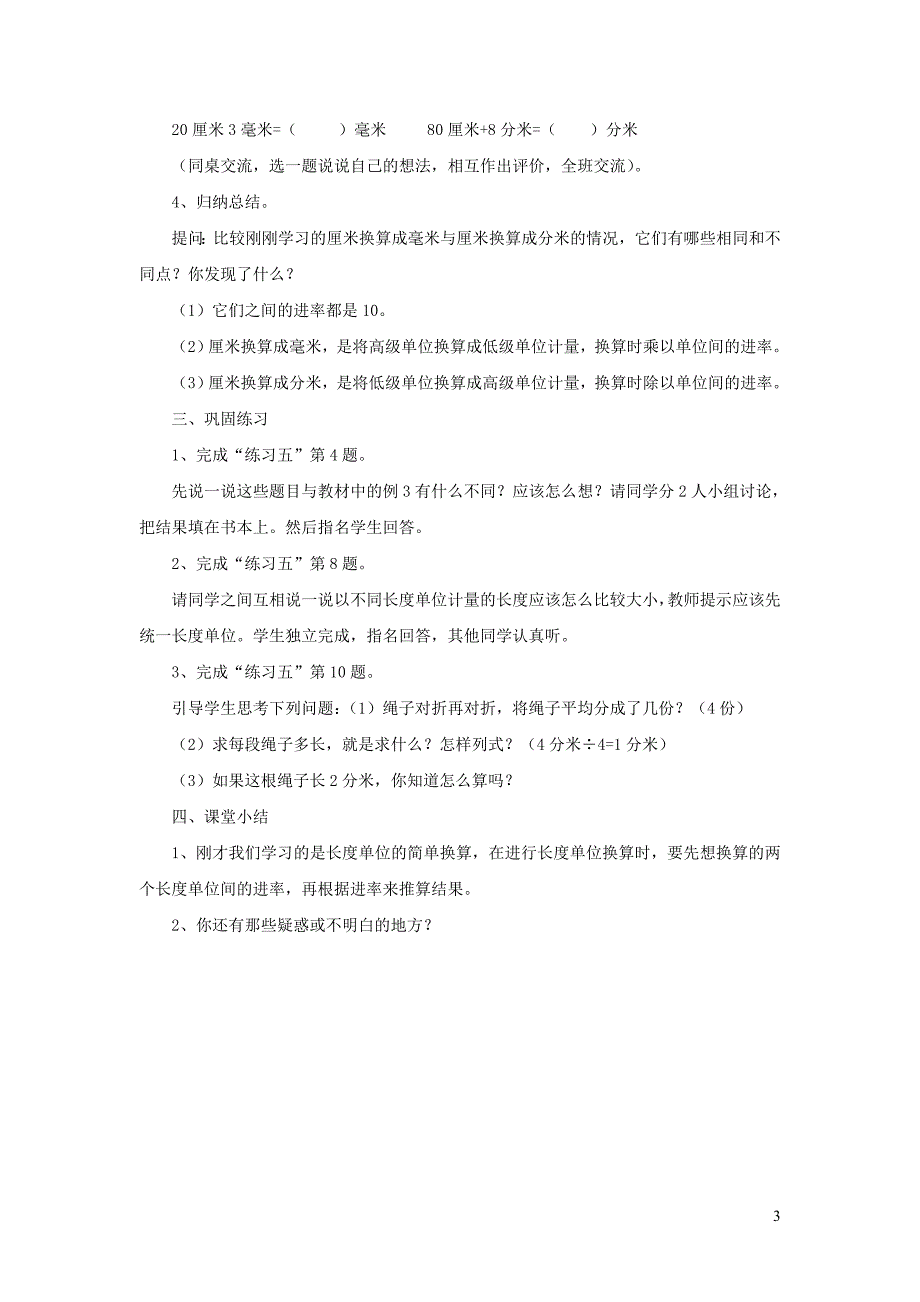 20 厘米 3 毫米=（　　）毫米　　80 厘米+8 分米=（　　）分米

（同桌交流，选一题说说自己的想法，相互作出评价，全班交流）。

4、归纳总结。

提问：比较刚刚学习的厘米换算成毫米与厘米换算成分米的情况，它们有哪些相同和不同点？你发现了什么？

（1）它们之间的进率都是 10。

（2）厘米换算成毫米，是将高级单位换算成低级单位计量，换算时乘以单位间的进率。

（3）厘米换算成分米，是将低级单位换算成高级单位计量，换算时除以单位间的进率。

三、巩固练习

1、完成“练习五”第 4 题。

先说一说这些题目与教材中的例 3 有什么不同？应该怎么想？请同学分 2 人小组讨论，把结果填在书本上。然后指名学生回答。

2、完成“练习五”第 8 题。

请同学之间互相说一说以不同长度单位计量的长度应该怎么比较大小，教师提示应该先统一长度单位。学生独立完成，指名回答，其他同学认真听。

3、完成“练习五”第 10 题。

引导学生思考下列问题：（1）绳子对折再对折，将绳子平均分成了几份？（4 份）

（2）求每段绳子多长，就是求什么？怎样列式？（4 分米÷4=1 分米）

（3）如果这根绳子长 2 分米，你知道怎么算吗？

四、课堂小结

1、刚才我们学习的是长度单位的简单换算，在进行长度单位换算时，要先想换算的两个长度单位间的进率，再根据进率来推算结果。

2、你还有那些疑惑或不明白的地方？

3